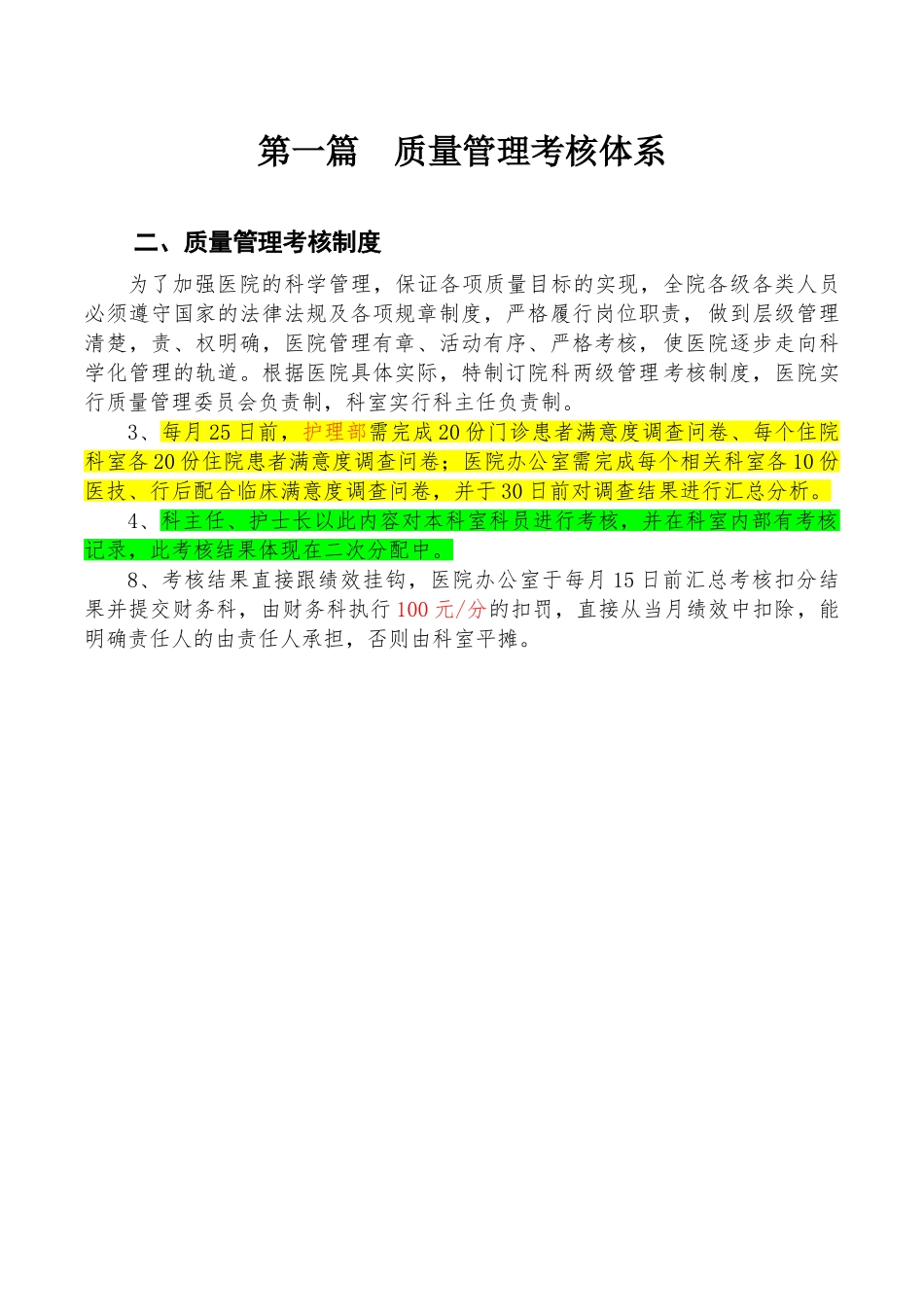 第一篇　质量管理考核体系

二、质量管理考核制度

为了加强医院的科学管理，保证各项质量目标的实现，全院各级各类人员必须遵守国家的法律法规及各项规章制度，严格履行岗位职责，做到层级管理清楚，责、权明确，医院管理有章、活动有序、严格考核，使医院逐步走向科学化管理的轨道。根据医院具体实际，特制订院科两级管理考核制度，医院实行质量管理委员会负责制，科室实行科主任负责制。

3、每月25日前，护理部需完成20份门诊患者满意度调查问卷、每个住院科室各20份住院患者满意度调查问卷；医院办公室需完成每个相关科室各10份医技、行后配合临床满意度调查问卷，并于30日前对调查结果进行汇总分析。

4、科主任、护士长以此内容对本科室科员进行考核，并在科室内部有考核记录，此考核结果体现在二次分配中。

8、考核结果直接跟绩效挂钩，医院办公室于每月15日前汇总考核扣分结果并提交财务科，由财务科执行100元/分的扣罚，直接从当月绩效中扣除，能明确责任人的由责任人承担，否则由科室平摊。